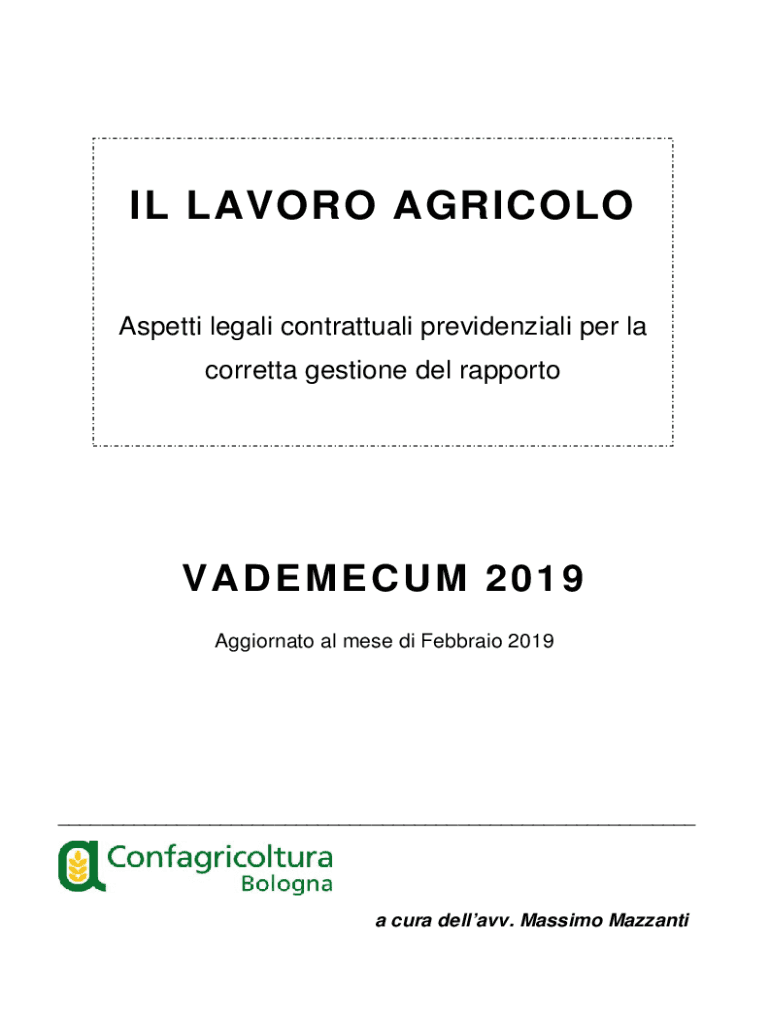 IL LAVORO AGRICOLO

Aspetti legali contrattuali previdenziali per la corretta gestione del rapporto

VADEMECUM 2019

Aggiornato al mese di Febbraio 2019

Confagricoltura
Bologna

a cura dell'avv. Massimo Mazzanti